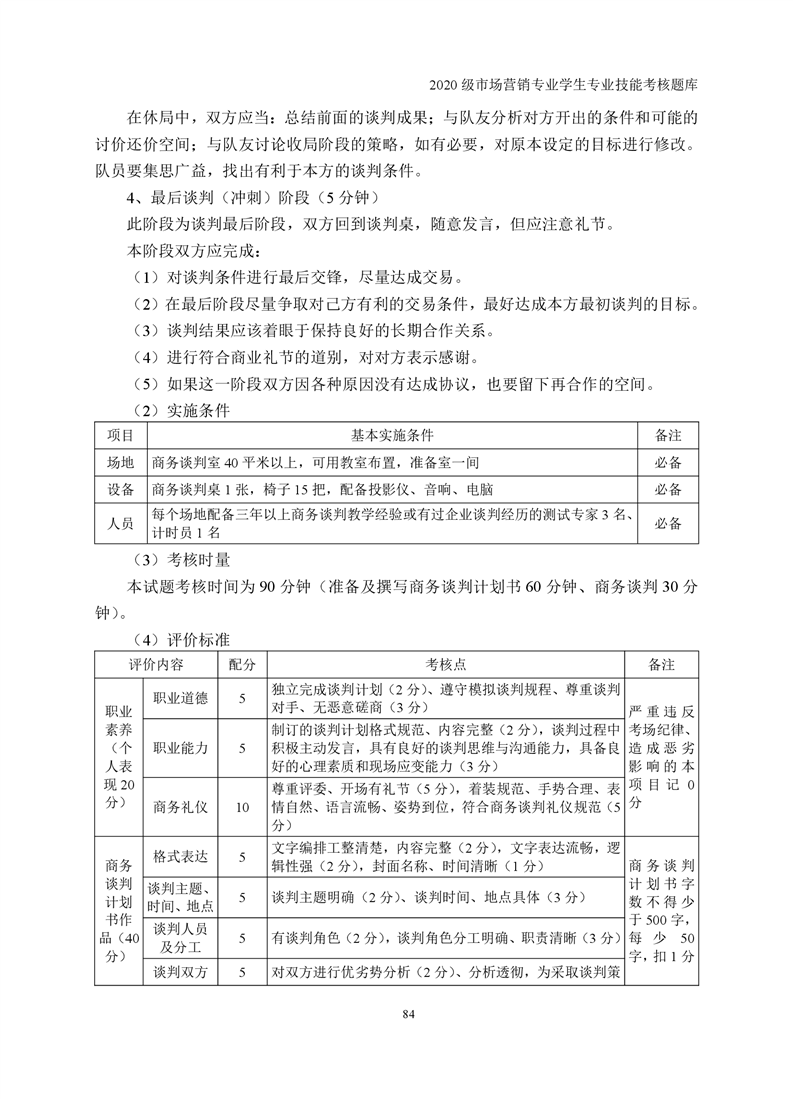 2020 级市场营销专业学生专业技能考核题库

在休局中，双方应当：总结前面的谈判成果；与队友分析对方开出的条件和可能的讨价还价空间；与队友讨论收局阶段的策略，如有必要，对原本设定的目标进行修改。队员要集思广益，找出有利于本方的谈判条件。

4、最后谈判（冲刺）阶段（5 分钟）

此阶段为谈判最后阶段，双方回到谈判桌，随意发言，但应注意礼节。

本阶段双方应完成：

（1）对谈判条件进行最后交锋，尽量达成交易。

（2）在最后阶段尽量争取对己方有利的交易条件，最好达成本方最初谈判的目标。

（3）谈判结果应该着眼于保持良好的长期合作关系。

（4）进行符合商业礼节的道别，对对方表示感谢。

（5）如果这一阶段双方因各种原因没有达成协议，也要留下再合作的空间。

（2）实施条件

| 项目 | 基本实施条件 | 备注 |
|---|---|---|
| 场地 | 商务谈判室 40 平米以上，可用教室布置，准备室一间 | 必备 |
| 设备 | 商务谈判桌 1 张，椅子 15 把，配备投影仪、音响、电脑 | 必备 |
| 人员 | 每个场地配备三年以上商务谈判教学经验或有过企业谈判经历的测试专家 3 名、计时员 1 名 | 必备 |

（3）考核时量

本试题考核时间为 90 分钟（准备及撰写商务谈判计划书 60 分钟、商务谈判 30 分钟）。

（4）评价标准

| 评价内容 | | 配分 | 考核点 | 备注 |
|---|---|---|---|---|
| 职业素养（个人表现 20 分） | 职业道德 | 5 | 独立完成谈判计划（2 分）、遵守模拟谈判规程、尊重谈判对手、无恶意磋商（3 分） | 严重违反考场纪律、造成恶劣影响的本项目记 0 分 |
| | 职业能力 | 5 | 制订的谈判计划格式规范、内容完整（2 分），谈判过程中积极主动发言，具有良好的谈判思维与沟通能力，具备良好的心理素质和现场应变能力（3 分） | |
| | 商务礼仪 | 10 | 尊重评委、开场有礼节（5 分），着装规范、手势合理、表情自然、语言流畅、姿势到位，符合商务谈判礼仪规范（5 分） | |
| 商务谈判计划书作品（40 分） | 格式表达 | 5 | 文字编排工整清楚，内容完整（2 分），文字表达流畅，逻辑性强（2 分），封面名称、时间清晰（1 分） | 商务谈判计划书字数不得少于 500 字，每少 50 字，扣 1 分 |
| | 谈判主题、时间、地点 | 5 | 谈判主题明确（2 分）、谈判时间、地点具体（3 分） | |
| | 谈判人员及分工 | 5 | 有谈判角色（2 分），谈判角色分工明确、职责清晰（3 分） | |
| | 谈判双方 | 5 | 对双方进行优劣势分析（2 分）、分析透彻，为采取谈判策 | |

84